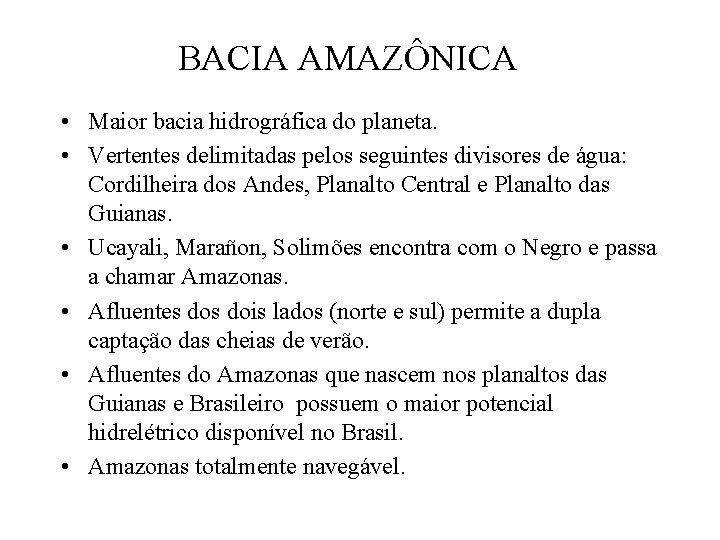 BACIA AMAZÔNICA

• Maior bacia hidrográfica do planeta.
• Vertentes delimitadas pelos seguintes divisores de água: Cordilheira dos Andes, Planalto Central e Planalto das Guianas.
• Ucayali, Marañon, Solimões encontra com o Negro e passa a chamar Amazonas.
• Afluentes dos dois lados (norte e sul) permite a dupla captação das cheias de verão.
• Afluentes do Amazonas que nascem nos planaltos das Guianas e Brasileiro possuem o maior potencial hidrelétrico disponível no Brasil.
• Amazonas totalmente navegável.